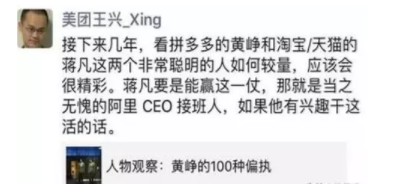 美团王兴_Xing

接下来几年，看拼多多的黄峥和淘宝/天猫的蒋凡这两个非常聪明的人如何较量，应该会很精彩。蒋凡要是能赢这一仗，那就是当之无愧的阿里 CEO 接班人，如果他有兴趣干这活的话。

人物观察：黄峥的100种偏执